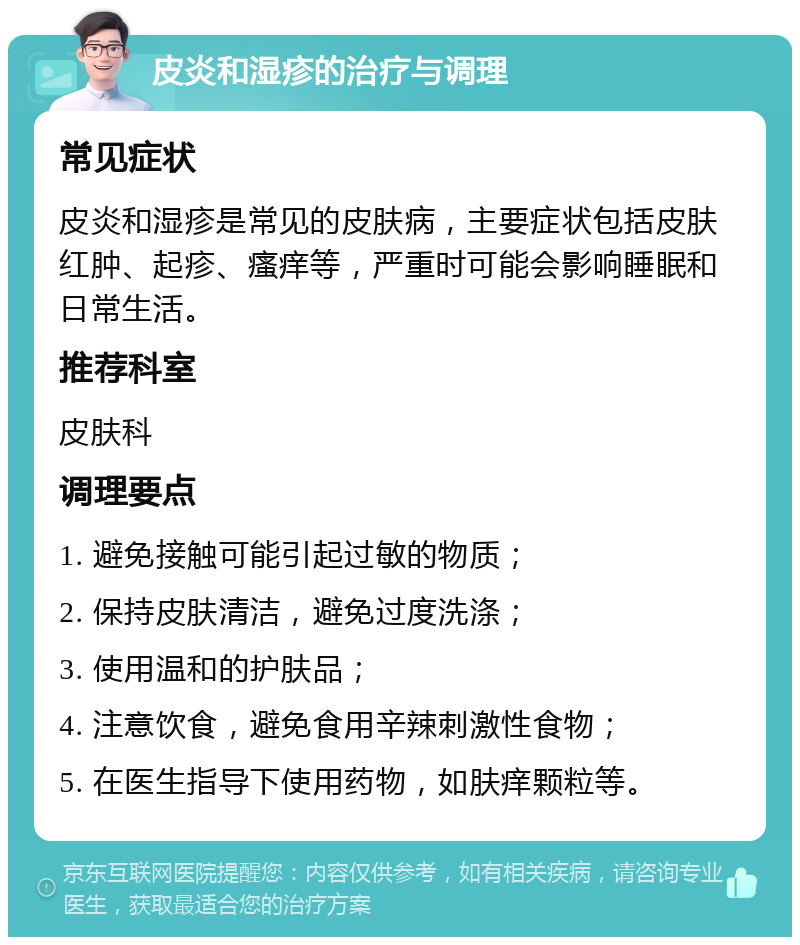 皮炎和湿疹的治疗与调理

常见症状

皮炎和湿疹是常见的皮肤病，主要症状包括皮肤红肿、起疹、瘙痒等，严重时可能会影响睡眠和日常生活。

推荐科室

皮肤科

调理要点

1. 避免接触可能引起过敏的物质；

2. 保持皮肤清洁，避免过度洗涤；

3. 使用温和的护肤品；

4. 注意饮食，避免食用辛辣刺激性食物；

5. 在医生指导下使用药物，如肤痒颗粒等。

京东互联网医院提醒您：内容仅供参考，如有相关疾病，请咨询专业医生，获取最适合您的治疗方案